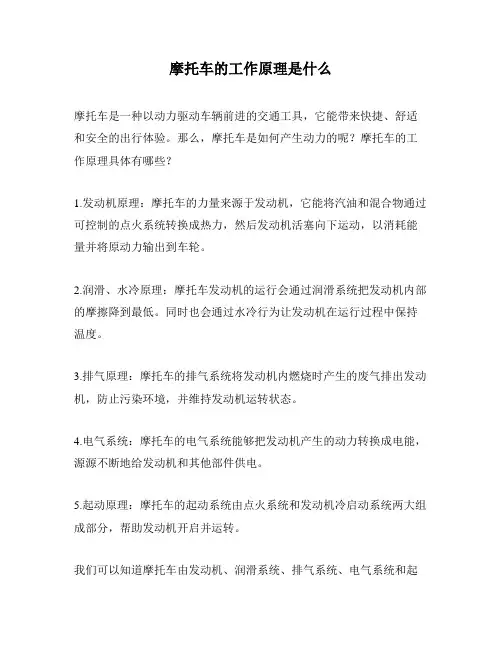 摩托车的工作原理是什么

摩托车是一种以动力驱动车辆前进的交通工具，它能带来快捷、舒适和安全的出行体验。那么，摩托车是如何产生动力的呢？摩托车的工作原理具体有哪些？

1.发动机原理：摩托车的力量来源于发动机，它能将汽油和混合物通过可控制的点火系统转换成热力，然后发动机活塞向下运动，以消耗能量并将原动力输出到车轮。

2.润滑、水冷原理：摩托车发动机的运行会通过润滑系统把发动机内部的摩擦降到最低。同时也会通过水冷行为让发动机在运行过程中保持温度。

3.排气原理：摩托车的排气系统将发动机内燃烧时产生的废气排出发动机，防止污染环境，并维持发动机运转状态。

4.电气系统：摩托车的电气系统能够把发动机产生的动力转换成电能，源源不断地给发动机和其他部件供电。

5.起动原理：摩托车的起动系统由点火系统和发动机冷启动系统两大组成部分，帮助发动机开启并运转。

我们可以知道摩托车由发动机、润滑系统、排气系统、电气系统和起